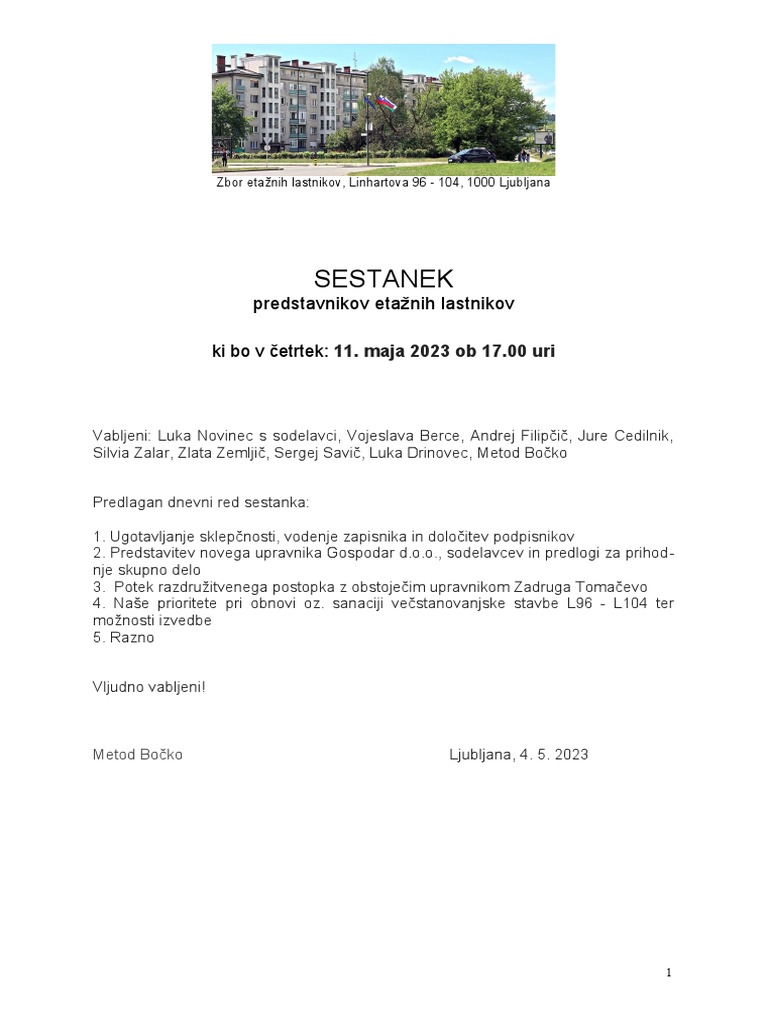 Zbor etažnih lastnikov, Linhartova 96 - 104, 1000 Ljubljana

SESTANEK
predstavnikov etažnih lastnikov

ki bo v četrtek: 11. maja 2023 ob 17.00 uri

Vabljeni: Luka Novinec s sodelavci, Vojeslava Berce, Andrej Filipčič, Jure Cedilnik, Silvia Zalar, Zlata Zemljič, Sergej Savič, Luka Drinovec, Metod Bočko

Predlagan dnevni red sestanka:

1. Ugotavljanje sklepčnosti, vodenje zapisnika in določitev podpisnikov
2. Predstavitev novega upravnika Gospodar d.o.o., sodelavcev in predlogi za prihodnje skupno delo
3. Potek razdružitvenega postopka z obstoječim upravnikom Zadruga Tomačevo
4. Naše prioritete pri obnovi oz. sanaciji večstanovanjske stavbe L96 - L104 ter možnosti izvedbe
5. Razno

Vljudno vabljeni!

Metod Bočko

Ljubljana, 4. 5. 2023

1